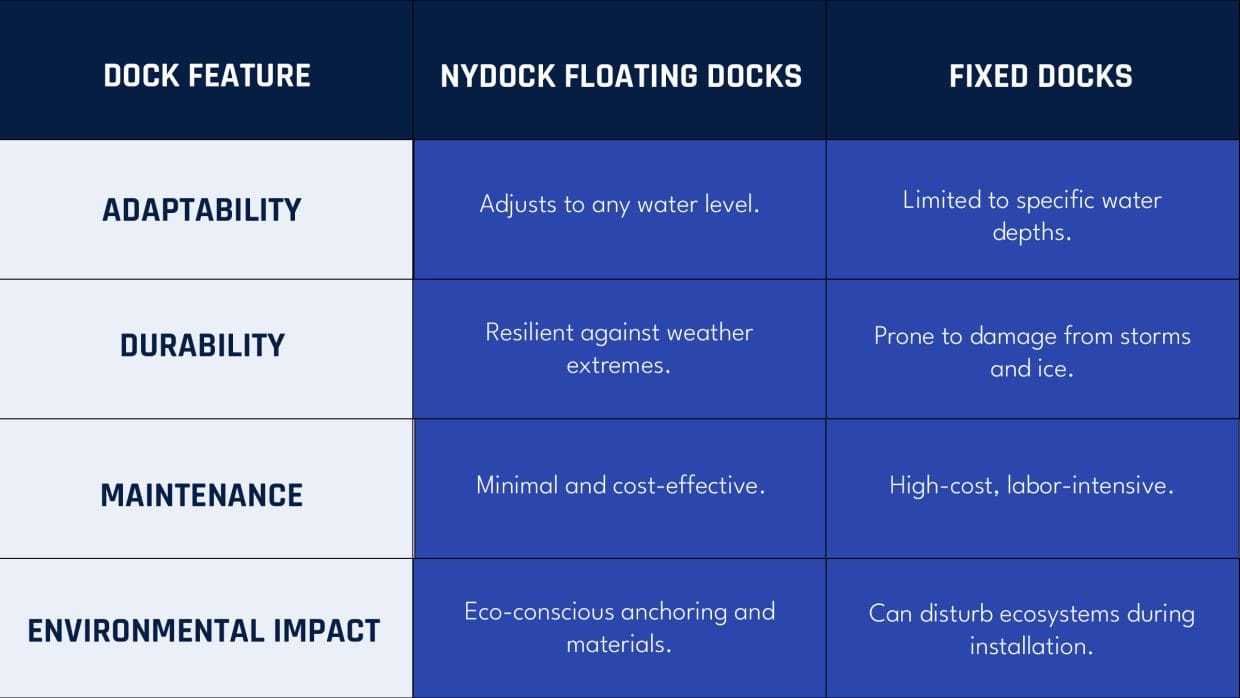 | DOCK FEATURE | NYDOCK FLOATING DOCKS | FIXED DOCKS |
|---|---|---|
| ADAPTABILITY | Adjusts to any water level. | Limited to specific water depths. |
| DURABILITY | Resilient against weather extremes. | Prone to damage from storms and ice. |
| MAINTENANCE | Minimal and cost-effective. | High-cost, labor-intensive. |
| ENVIRONMENTAL IMPACT | Eco-conscious anchoring and materials. | Can disturb ecosystems during installation. |